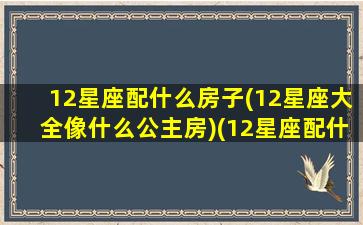 12星座配什么房子(12星座大全像什么公主房)(12星座配什